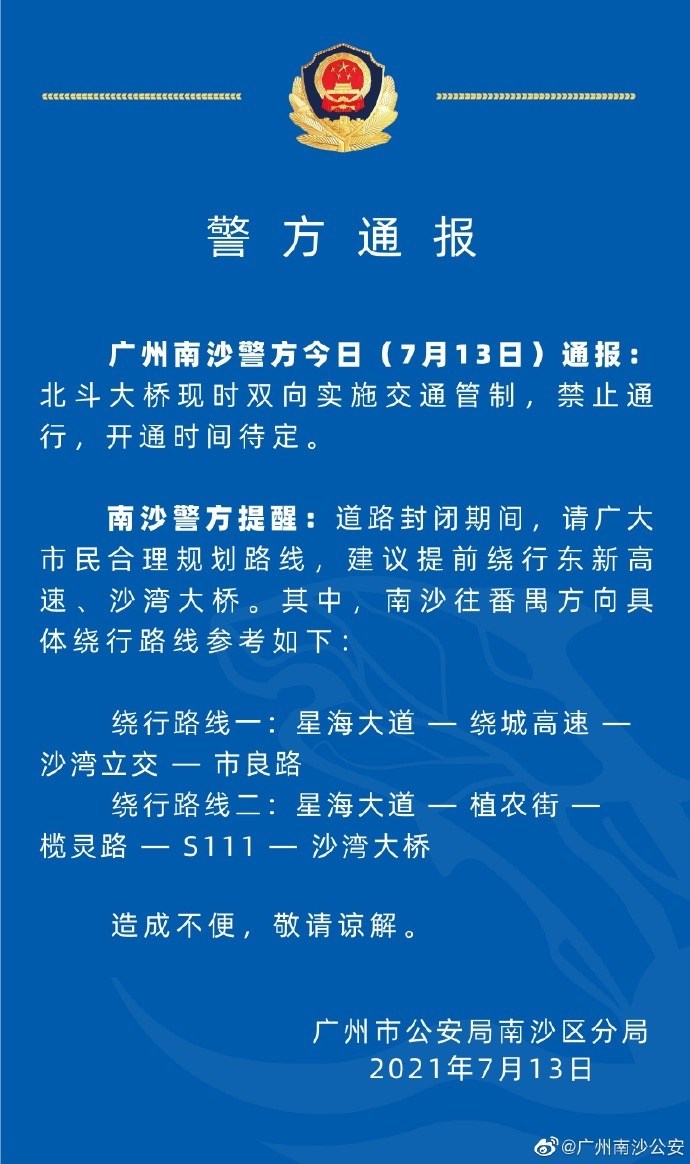 警方通报

广州南沙警方今日（7月13日）通报：北斗大桥现时双向实施交通管制，禁止通行，开通时间待定。

南沙警方提醒：道路封闭期间，请广大市民合理规划路线，建议提前绕行东新高速、沙湾大桥。其中，南沙往番禺方向具体绕行路线参考如下：

绕行路线一：星海大道 — 绕城高速 — 沙湾立交 — 市良路
绕行路线二：星海大道 — 植农街 — 榄灵路 — S111 — 沙湾大桥

造成不便，敬请谅解。

广州市公安局南沙区分局
2021年7月13日

@广州南沙公安